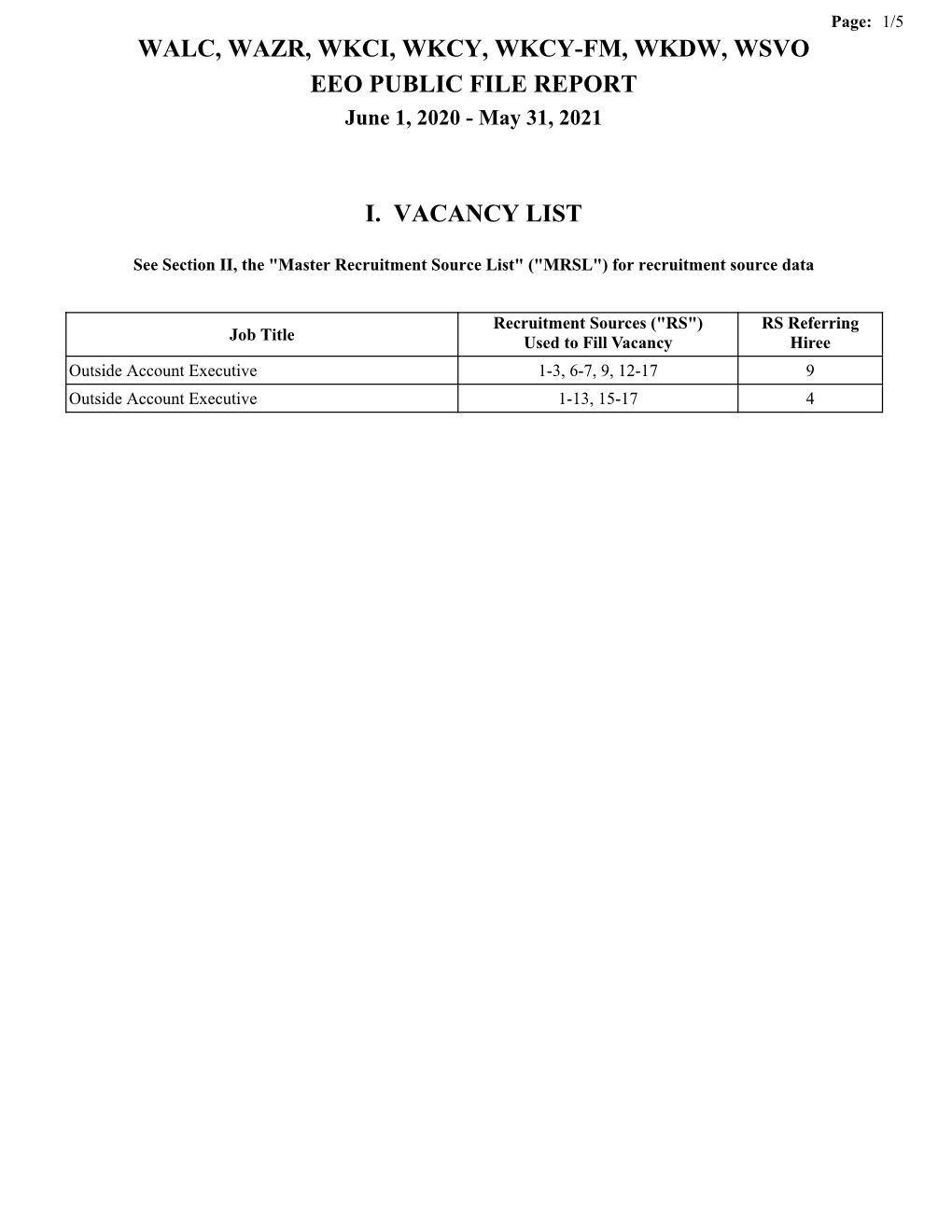 Page: 1/5

WALC, WAZR, WKCI, WKCY, WKCY-FM, WKDW, WSVO
EEO PUBLIC FILE REPORT
June 1, 2020 - May 31, 2021

I. VACANCY LIST

See Section II, the "Master Recruitment Source List" ("MRSL") for recruitment source data

| Job Title | Recruitment Sources ("RS") Used to Fill Vacancy | RS Referring Hiree |
|---|---|---|
| Outside Account Executive | 1-3, 6-7, 9, 12-17 | 9 |
| Outside Account Executive | 1-13, 15-17 | 4 |